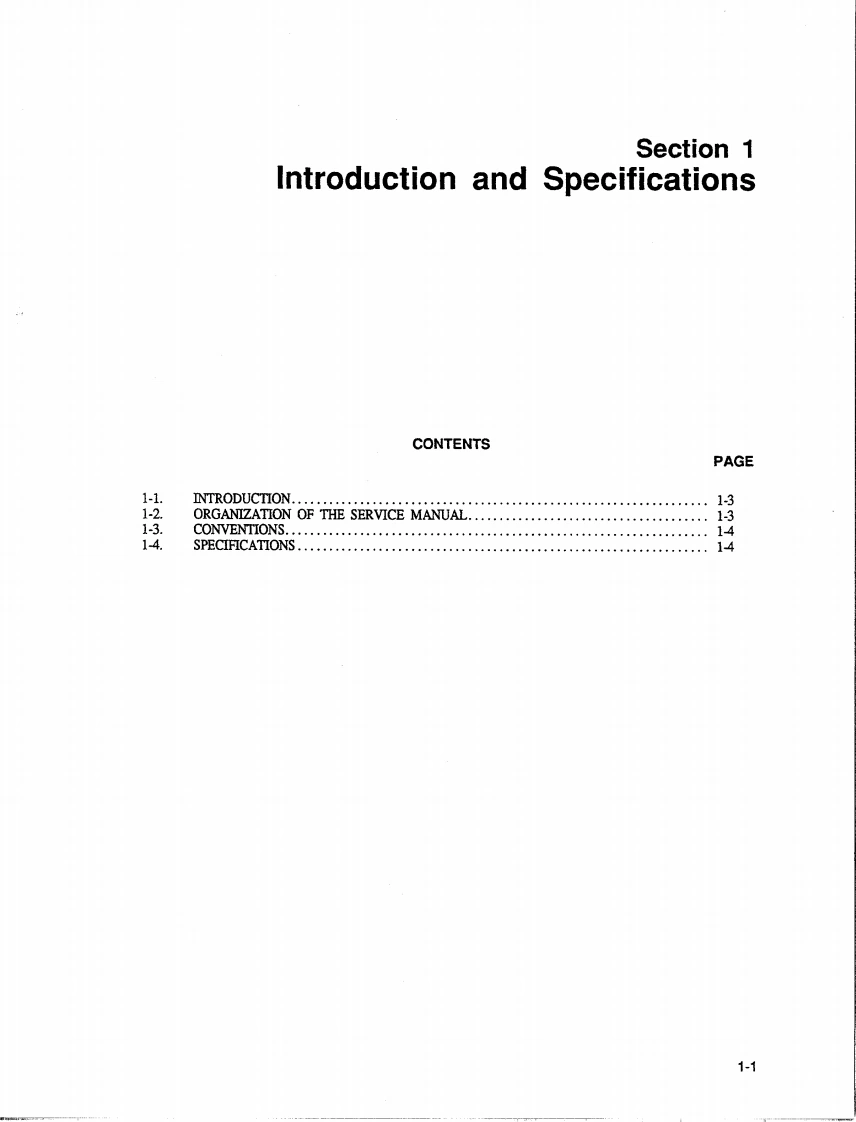 Section 1
Introduction and Specifications

CONTENTS

PAGE

1-1. INTRODUCTION 1-3
1-2. ORGANIZATION OF THE SERVICE MANUAL 1-3
1-3. CONVENTIONS 1-4
1-4. SPECIFICATIONS 1-4

1-1